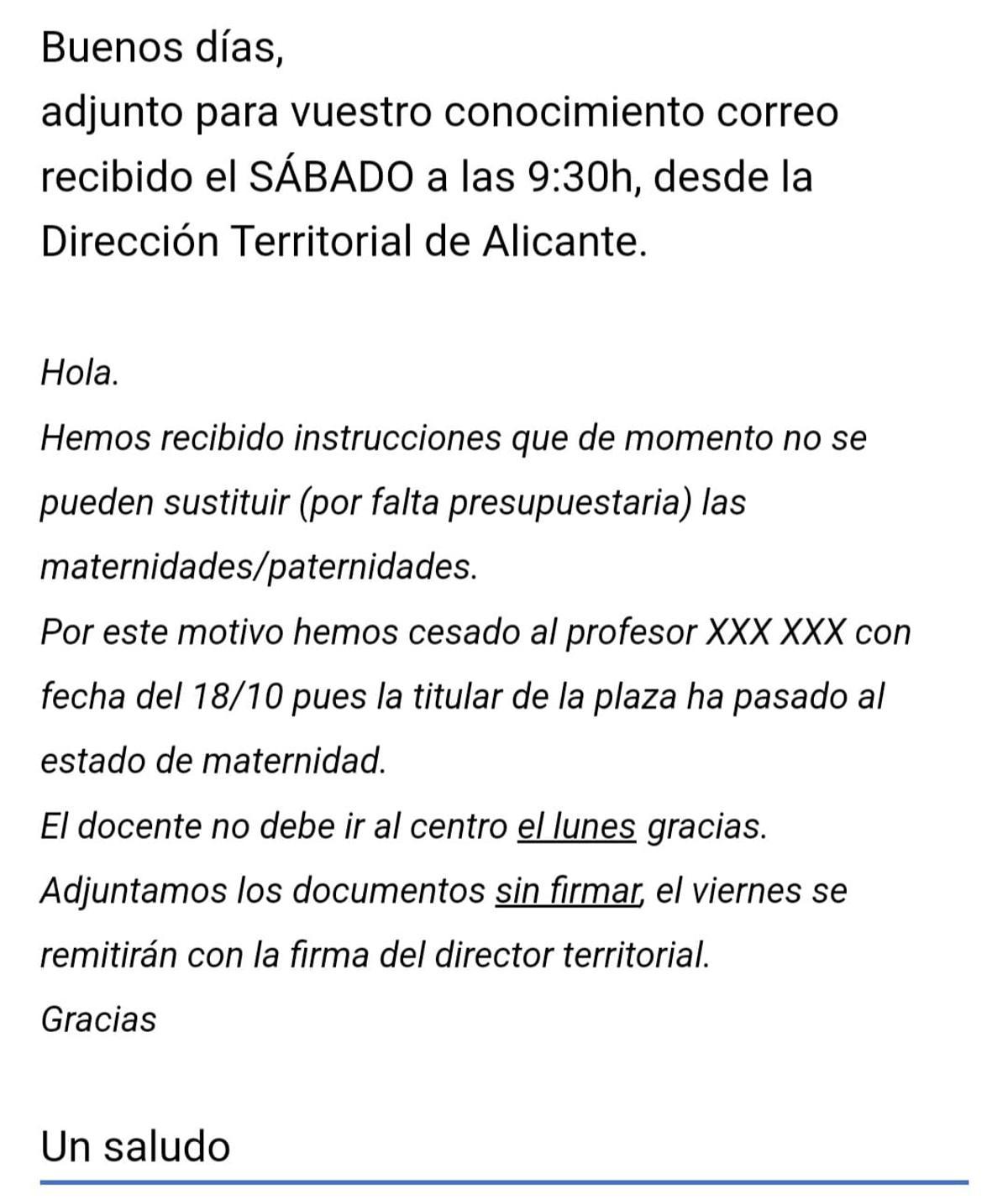 Buenos días,
adjunto para vuestro conocimiento correo recibido el SÁBADO a las 9:30h, desde la Dirección Territorial de Alicante.

Hola.
Hemos recibido instrucciones que de momento no se pueden sustituir (por falta presupuestaria) las maternidades/paternidades.
Por este motivo hemos cesado al profesor XXX XXX con fecha del 18/10 pues la titular de la plaza ha pasado al estado de maternidad.
El docente no debe ir al centro el lunes gracias.
Adjuntamos los documentos sin firmar, el viernes se remitirán con la firma del director territorial.
Gracias

Un saludo